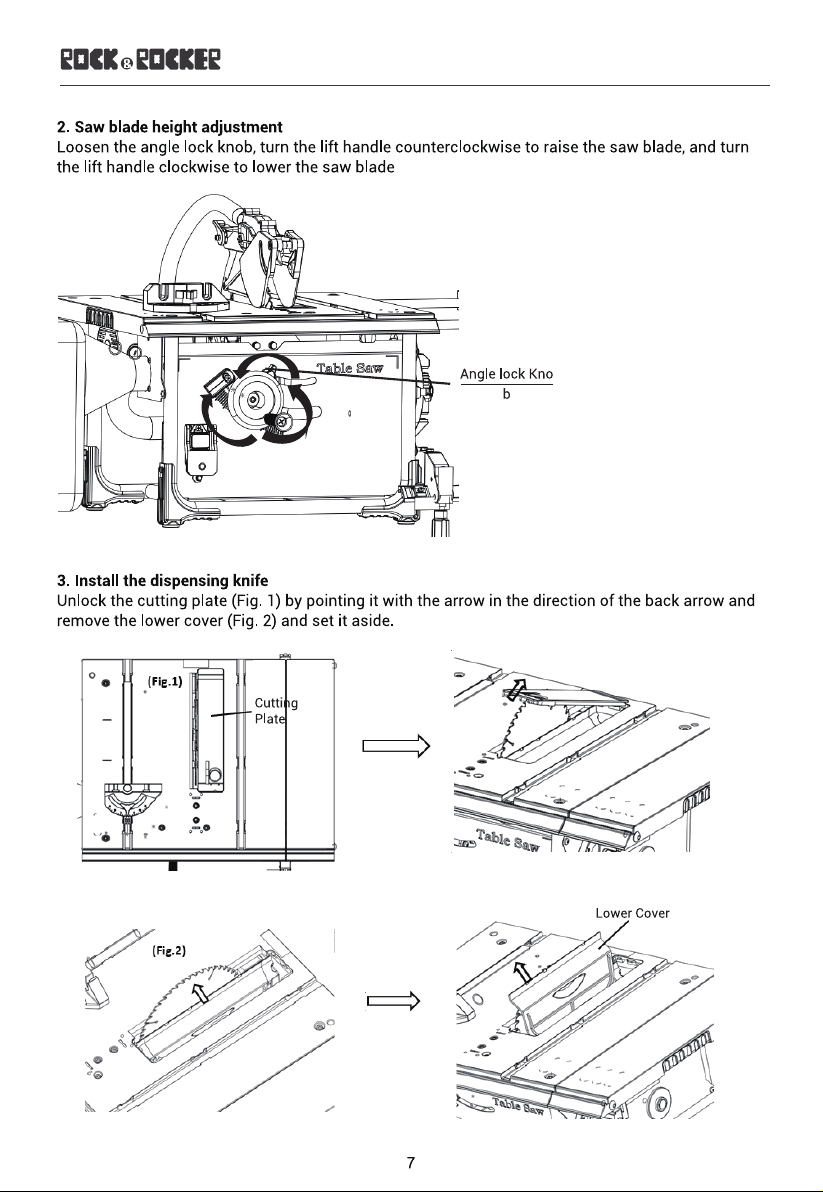 ROCK&ROCKER

2. Saw blade height adjustment
Loosen the angle lock knob, turn the lift handle counterclockwise to raise the saw blade, and turn the lift handle clockwise to lower the saw blade

Table Saw
Angle lock Kno b

3. Install the dispensing knife
Unlock the cutting plate (Fig. 1) by pointing it with the arrow in the direction of the back arrow and remove the lower cover (Fig. 2) and set it aside.

(Fig.1)
Cutting Plate

Table Saw

(Fig.2)

Lower Cover

Table Saw

7